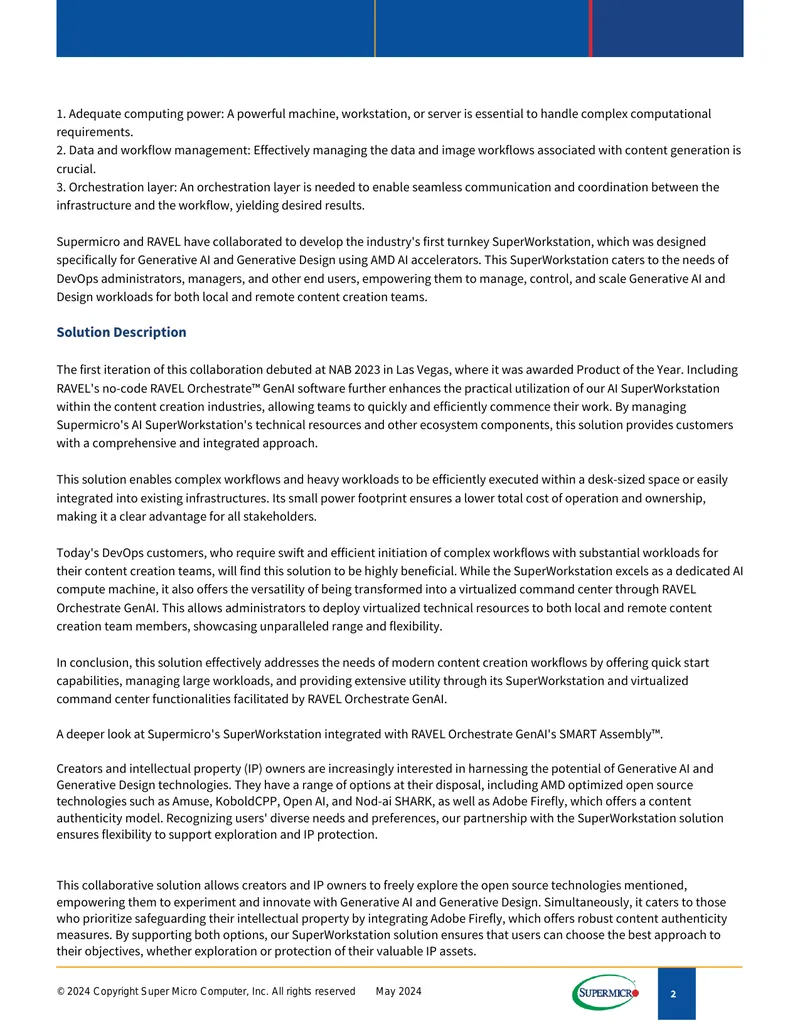 1. Adequate computing power: A powerful machine, workstation, or server is essential to handle complex computational requirements.
2. Data and workflow management: Effectively managing the data and image workflows associated with content generation is crucial.
3. Orchestration layer: An orchestration layer is needed to enable seamless communication and coordination between the infrastructure and the workflow, yielding desired results.

Supermicro and RAVEL have collaborated to develop the industry's first turnkey SuperWorkstation, which was designed specifically for Generative AI and Generative Design using AMD AI accelerators. This SuperWorkstation caters to the needs of DevOps administrators, managers, and other end users, empowering them to manage, control, and scale Generative AI and Design workloads for both local and remote content creation teams.

Solution Description

The first iteration of this collaboration debuted at NAB 2023 in Las Vegas, where it was awarded Product of the Year. Including RAVEL's no-code RAVEL Orchestrate™ GenAI software further enhances the practical utilization of our AI SuperWorkstation within the content creation industries, allowing teams to quickly and efficiently commence their work. By managing Supermicro's AI SuperWorkstation's technical resources and other ecosystem components, this solution provides customers with a comprehensive and integrated approach.

This solution enables complex workflows and heavy workloads to be efficiently executed within a desk-sized space or easily integrated into existing infrastructures. Its small power footprint ensures a lower total cost of operation and ownership, making it a clear advantage for all stakeholders.

Today's DevOps customers, who require swift and efficient initiation of complex workflows with substantial workloads for their content creation teams, will find this solution to be highly beneficial. While the SuperWorkstation excels as a dedicated AI compute machine, it also offers the versatility of being transformed into a virtualized command center through RAVEL Orchestrate GenAI. This allows administrators to deploy virtualized technical resources to both local and remote content creation team members, showcasing unparalleled range and flexibility.

In conclusion, this solution effectively addresses the needs of modern content creation workflows by offering quick start capabilities, managing large workloads, and providing extensive utility through its SuperWorkstation and virtualized command center functionalities facilitated by RAVEL Orchestrate GenAI.

A deeper look at Supermicro's SuperWorkstation integrated with RAVEL Orchestrate GenAI's SMART Assembly™.

Creators and intellectual property (IP) owners are increasingly interested in harnessing the potential of Generative AI and Generative Design technologies. They have a range of options at their disposal, including AMD optimized open source technologies such as Amuse, KoboldCPP, Open AI, and Nod-ai SHARK, as well as Adobe Firefly, which offers a content authenticity model. Recognizing users' diverse needs and preferences, our partnership with the SuperWorkstation solution ensures flexibility to support exploration and IP protection.

This collaborative solution allows creators and IP owners to freely explore the open source technologies mentioned, empowering them to experiment and innovate with Generative AI and Generative Design. Simultaneously, it caters to those who prioritize safeguarding their intellectual property by integrating Adobe Firefly, which offers robust content authenticity measures. By supporting both options, our SuperWorkstation solution ensures that users can choose the best approach to their objectives, whether exploration or protection of their valuable IP assets.

© 2024 Copyright Super Micro Computer, Inc. All rights reserved May 2024

SUPERMICRO

2